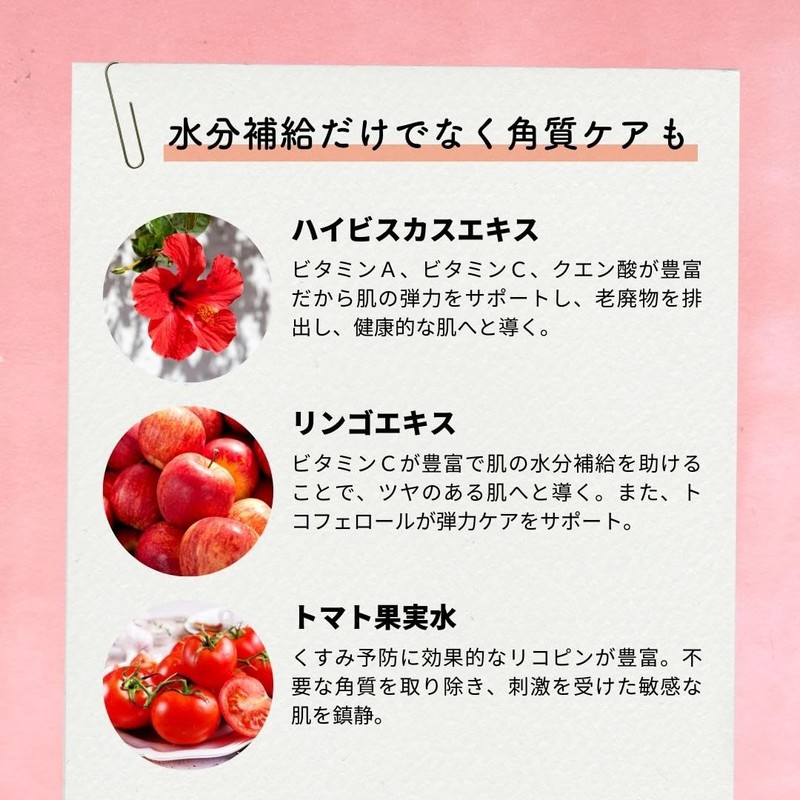 水分補給だけでなく角質ケアも

ハイビスカスエキス

ビタミンA、ビタミンC、クエン酸が豊富だから肌の弾力をサポートし、老廃物を排出し、健康的な肌へと導く。

リンゴエキス

ビタミンCが豊富で肌の水分補給を助けることで、ツヤのある肌へと導く。また、トコフェロールが弾力ケアをサポート。

トマト果実水

くすみ予防に効果的なリコピンが豊富。不要な角質を取り除き、刺激を受けた敏感な肌を鎮静。